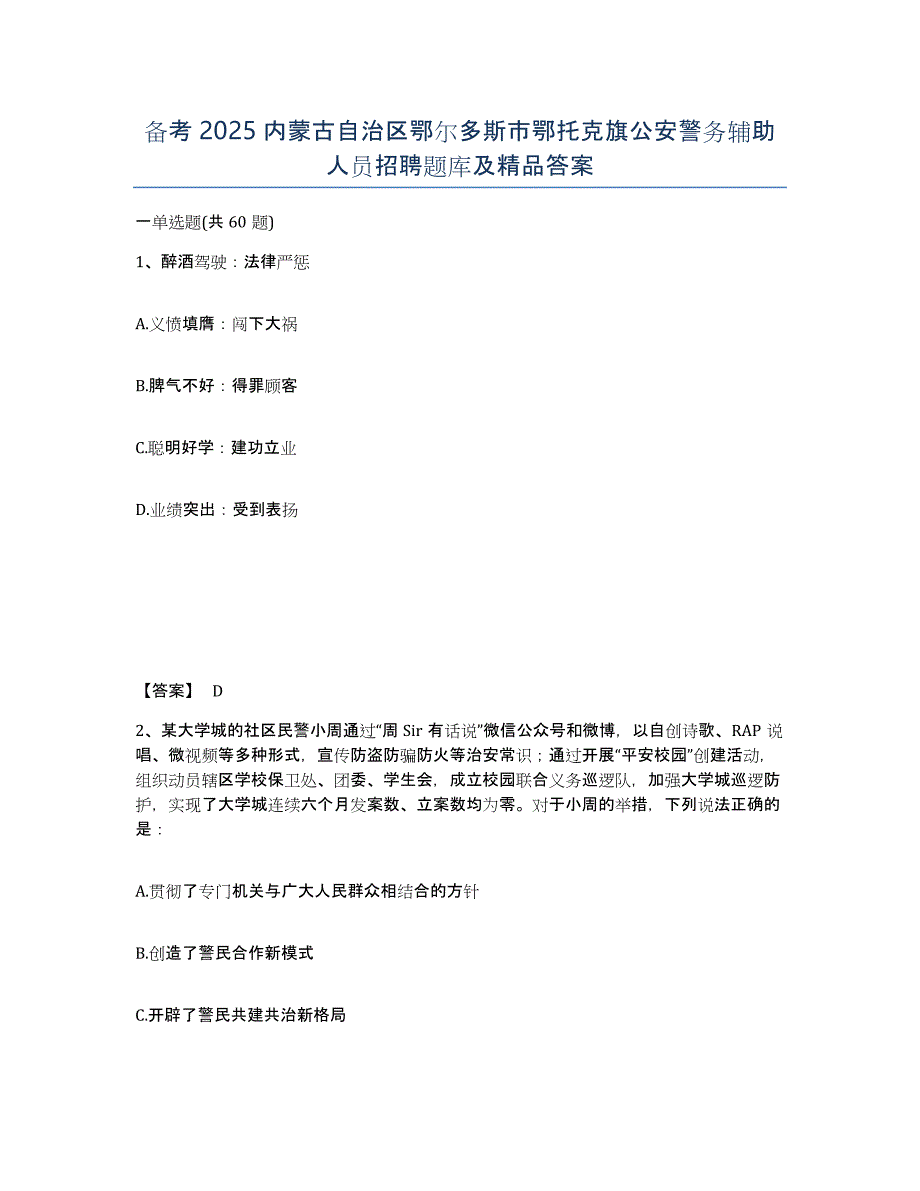 备考 2025 内蒙古自治区鄂尔多斯市鄂托克旗公安警务辅助人员招聘题库及精品答案

一单选题(共 60 题)

1、醉酒驾驶：法律严惩

A.义愤填膺：闯下大祸

B.脾气不好：得罪顾客

C.聪明好学：建功立业

D.业绩突出：受到表扬

【答案】 D

2、某大学城的社区民警小周通过“周 Sir 有话说”微信公众号和微博，以自创诗歌、RAP 说唱、微视频等多种形式，宣传防盗防骗防火等治安常识；通过开展“平安校园”创建活动，组织动员辖区学校保卫处、团委、学生会，成立校园联合义务巡逻队，加强大学城巡逻防护，实现了大学城连续六个月发案数、立案数均为零。对于小周的举措，下列说法正确的是：

A.贯彻了专门机关与广大人民群众相结合的方针

B.创造了警民合作新模式

C.开辟了警民共建共治新格局